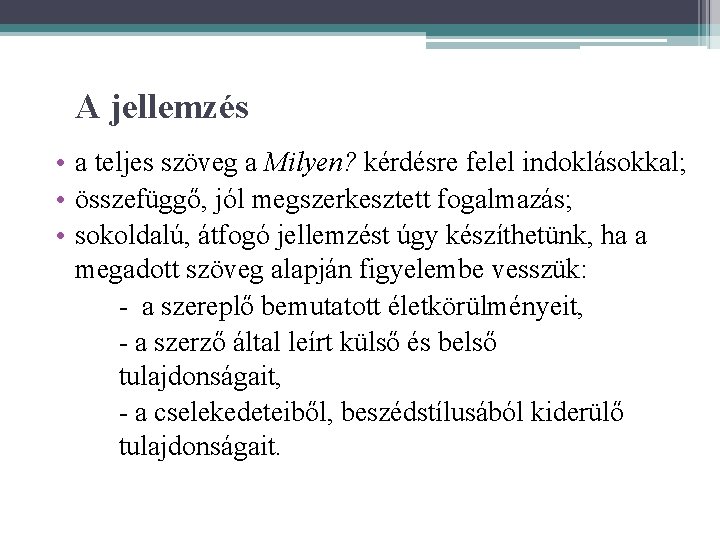 A jellemzés

• a teljes szöveg a Milyen? kérdésre felel indoklásokkal;
• összefüggő, jól megszerkesztett fogalmazás;
• sokoldalú, átfogó jellemzést úgy készíthetünk, ha a megadott szöveg alapján figyelembe vesszük:
- a szereplő bemutatott életkörülményeit,
- a szerző által leírt külső és belső tulajdonságait,
- a cselekedeteiből, beszédstílusából kiderülő tulajdonságait.